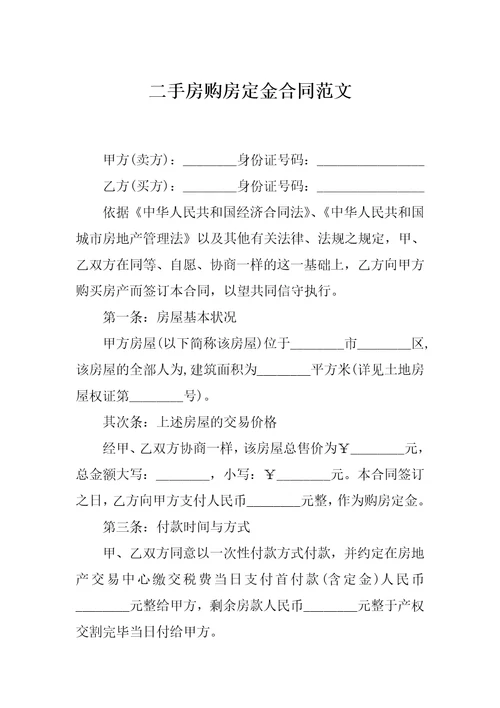 二手房购房定金合同范文

甲方(卖方)：________身份证号码：________________

乙方(买方)：________身份证号码：________________

依据《中华人民共和国经济合同法》、《中华人民共和国城市房地产管理法》以及其他有关法律、法规之规定，甲、乙双方在同等、自愿、协商一样的这一基础上，乙方向甲方购买房产而签订本合同，以望共同信守执行。

第一条：房屋基本状况

甲方房屋(以下简称该房屋)位于________市________区，该房屋的全部人为，建筑面积为________平方米(详见土地房屋权证第________号)。

其次条：上述房屋的交易价格

经甲、乙双方协商一样，该房屋总售价为￥________元，总金额大写：________，小写：￥________元。本合同签订之日，乙方向甲方支付人民币________元整，作为购房定金。

第三条：付款时间与方式

甲、乙双方同意以一次性付款方式付款，并约定在房地产交易中心缴交税费当日支付首付款(含定金)人民币________元整给甲方，剩余房款人民币________元整于产权交割完毕当日付给甲方。